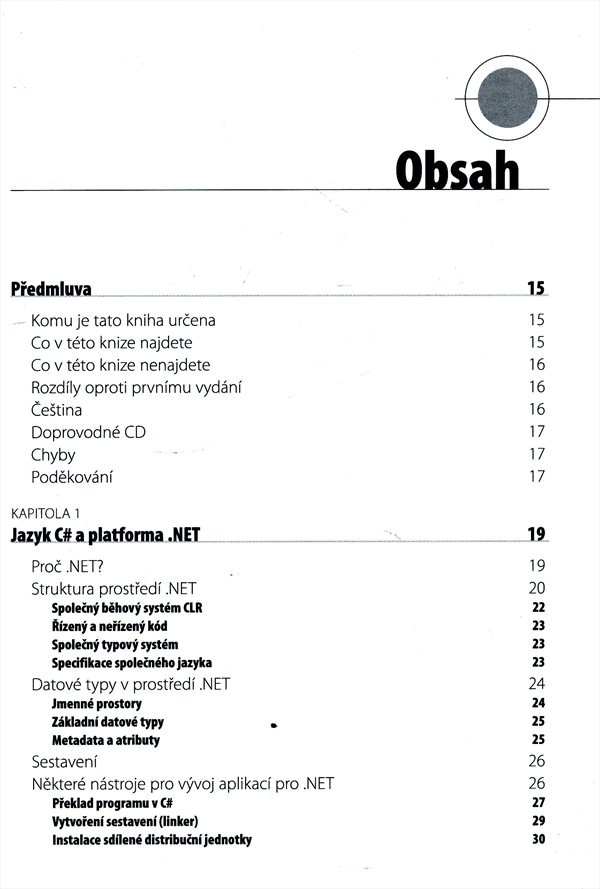 Obsah

Předmluva 15

Komu je tato kniha určena 15
Co v této knize najdete 15
Co v této knize nenajdete 16
Rozdíly oproti prvnímu vydání 16
Čeština 16
Doprovodné CD 17
Chyby 17
Poděkování 17

KAPITOLA 1
Jazyk C# a platforma .NET 19

Proč .NET? 19
Struktura prostředí .NET 20
Společný běhový systém CLR 22
Řízený a neřízený kód 23
Společný typový systém 23
Specifikace společného jazyka 23
Datové typy v prostředí .NET 24
Jmenné prostory 24
Základní datové typy 25
Metadata a atributy 25
Sestavení 26
Některé nástroje pro vývoj aplikací pro .NET 26
Překlad programu v C# 27
Vytvoření sestavení (linker) 29
Instalace sdílené distribuční jednotky 30